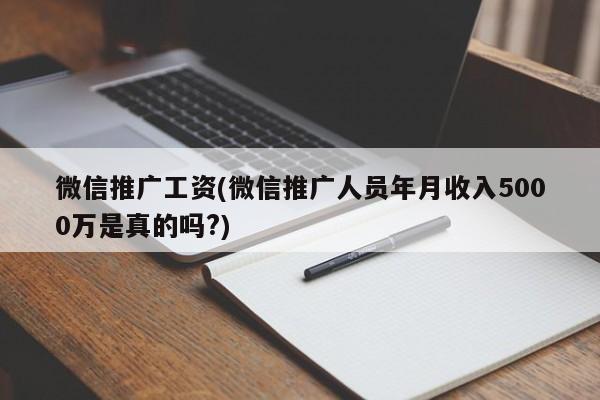 微信推广工资(微信推广人员年月收入5000万是真的吗?)